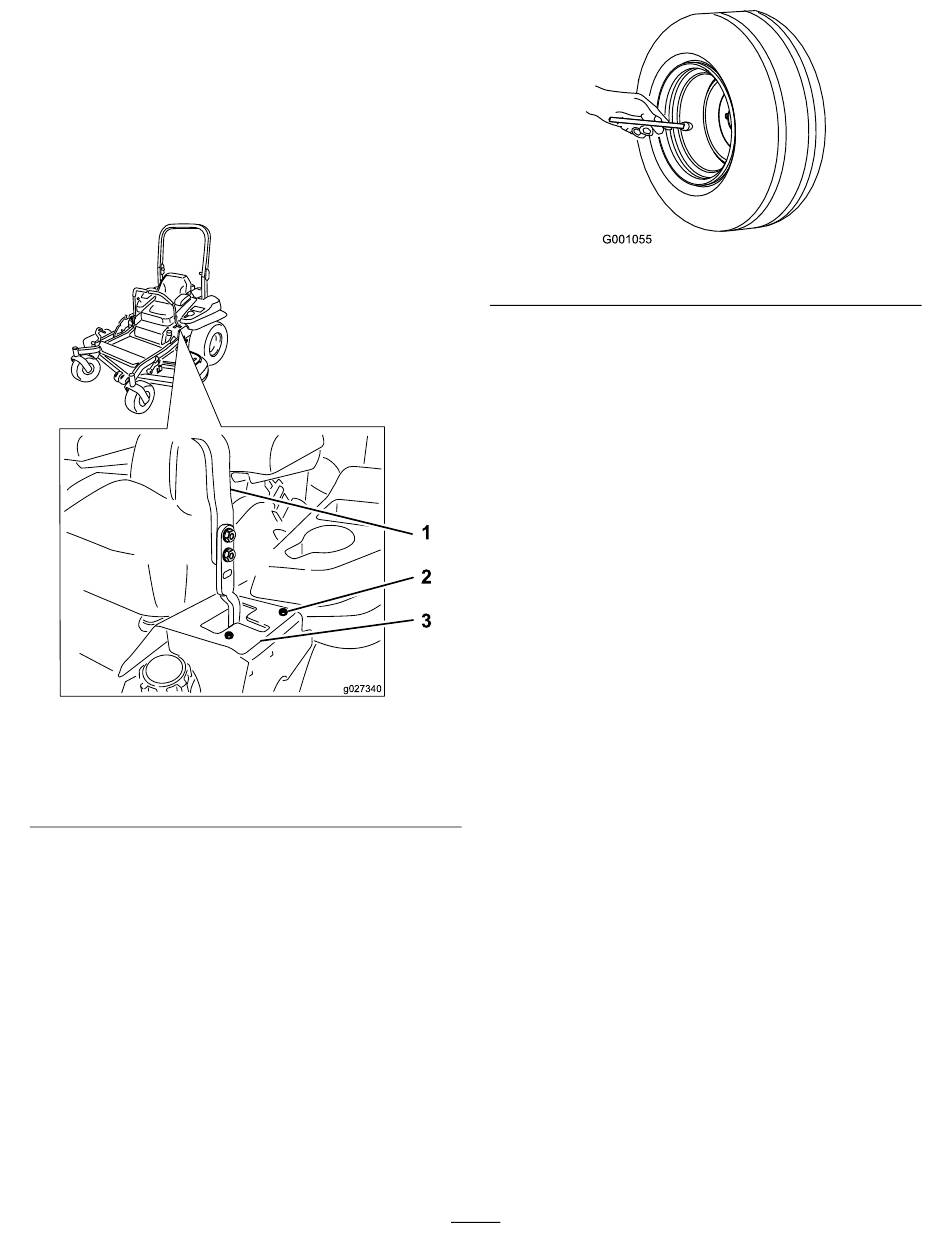 1
2
3
g027340

G001055